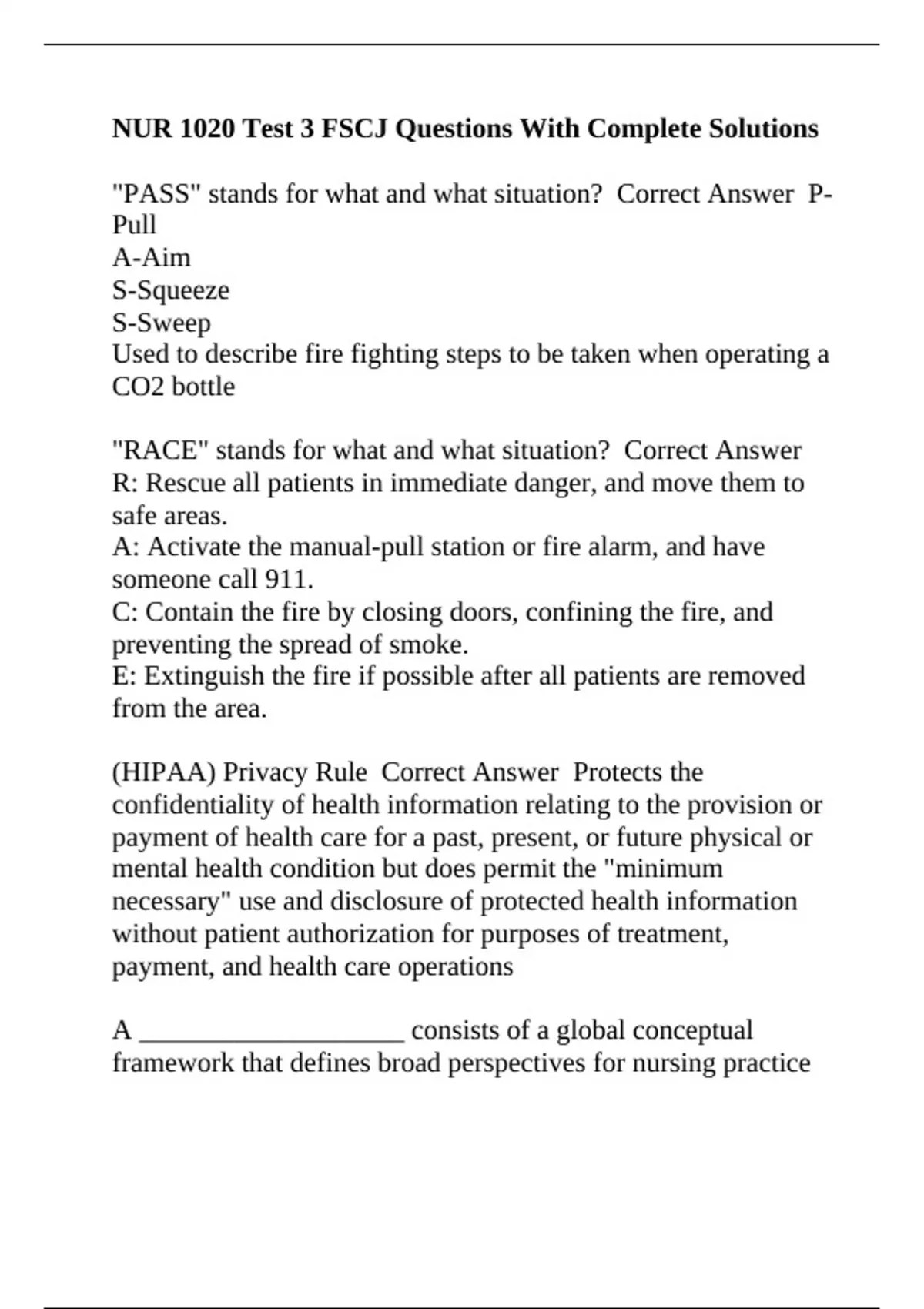 NUR 1020 Test 3 FSCJ Questions With Complete Solutions

"PASS" stands for what and what situation?  Correct Answer  P-Pull
A-Aim
S-Squeeze
S-Sweep
Used to describe fire fighting steps to be taken when operating a CO2 bottle

"RACE" stands for what and what situation?  Correct Answer
R: Rescue all patients in immediate danger, and move them to safe areas.
A: Activate the manual-pull station or fire alarm, and have someone call 911.
C: Contain the fire by closing doors, confining the fire, and preventing the spread of smoke.
E: Extinguish the fire if possible after all patients are removed from the area.

(HIPAA) Privacy Rule  Correct Answer  Protects the confidentiality of health information relating to the provision or payment of health care for a past, present, or future physical or mental health condition but does permit the "minimum necessary" use and disclosure of protected health information without patient authorization for purposes of treatment, payment, and health care operations

A ____________________ consists of a global conceptual framework that defines broad perspectives for nursing practice